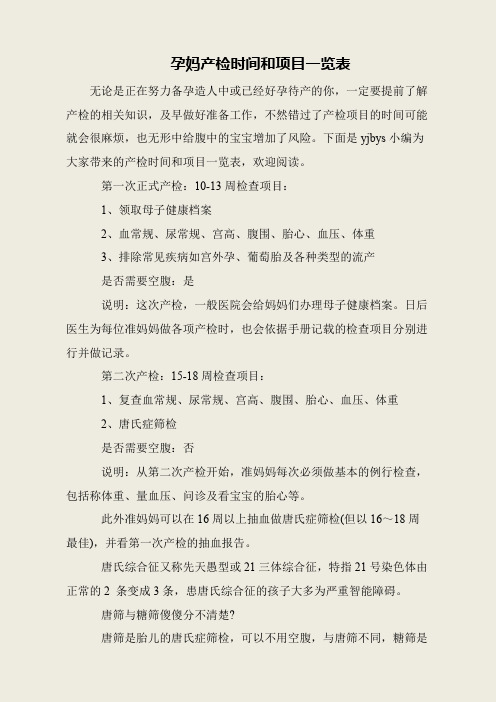 孕妈产检时间和项目一览表

无论是正在努力备孕造人中或已经好孕待产的你，一定要提前了解产检的相关知识，及早做好准备工作，不然错过了产检项目的时间可能就会很麻烦，也无形中给腹中的宝宝增加了风险。下面是 yjbys 小编为大家带来的产检时间和项目一览表，欢迎阅读。

第一次正式产检：10-13 周检查项目：

1、领取母子健康档案

2、血常规、尿常规、宫高、腹围、胎心、血压、体重

3、排除常见疾病如宫外孕、葡萄胎及各种类型的流产

是否需要空腹：是

说明：这次产检，一般医院会给妈妈们办理母子健康档案。日后医生为每位准妈妈做各项产检时，也会依据手册记载的检查项目分别进行并做记录。

第二次产检：15-18 周检查项目：

1、复查血常规、尿常规、宫高、腹围、胎心、血压、体重

2、唐氏症筛检

是否需要空腹：否

说明：从第二次产检开始，准妈妈每次必须做基本的例行检查，包括称体重、量血压、问诊及看宝宝的胎心等。

此外准妈妈可以在 16 周以上抽血做唐氏症筛检(但以 16～18 周最佳)，并看第一次产检的抽血报告。

唐氏综合征又称先天愚型或 21 三体综合征，特指 21 号染色体由正常的 2 条变成 3 条，患唐氏综合征的孩子大多为严重智能障碍。

唐筛与糖筛傻傻分不清楚?

唐筛是胎儿的唐氏症筛检，可以不用空腹，与唐筛不同，糖筛是